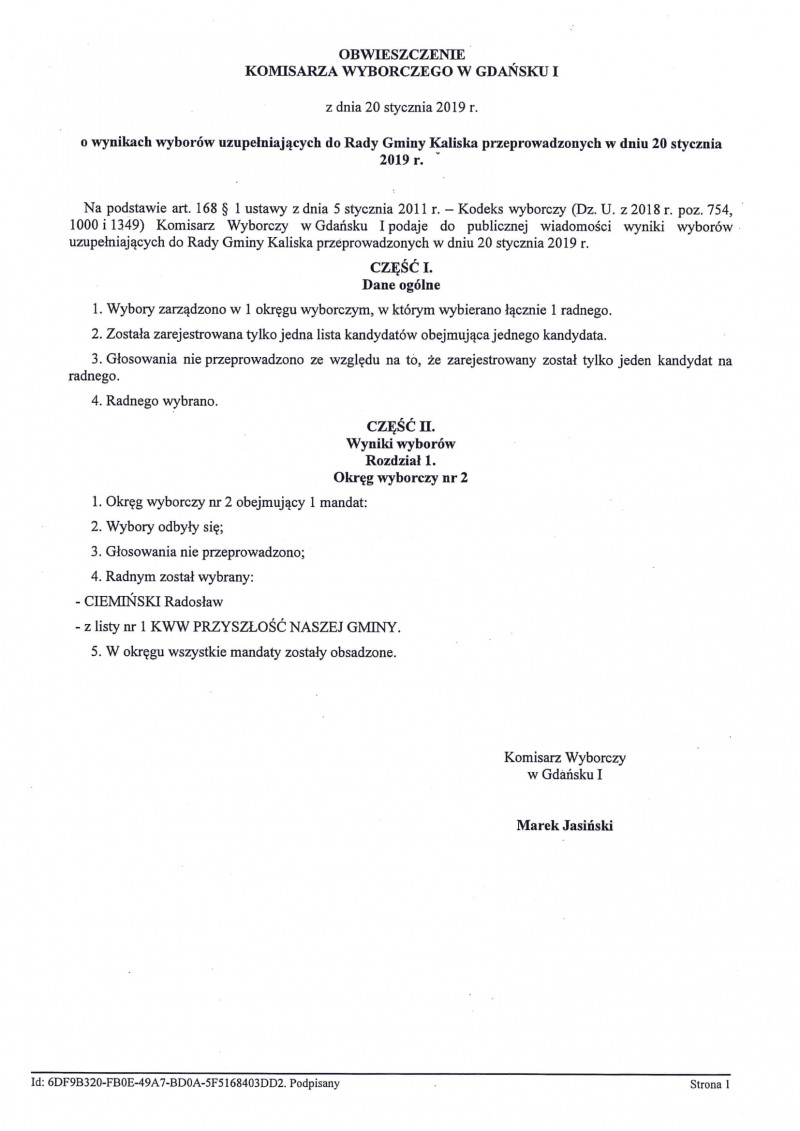 OBWIESZCZENIE
KOMISARZA WYBORCZEGO W GDAŃSKU I

z dnia 20 stycznia 2019 r.

o wynikach wyborów uzupełniających do Rady Gminy Kaliska przeprowadzonych w dniu 20 stycznia 2019 r.

Na podstawie art. 168 § 1 ustawy z dnia 5 stycznia 2011 r. – Kodeks wyborczy (Dz. U. z 2018 r. poz. 754, 1000 i 1349) Komisarz Wyborczy w Gdańsku I podaje do publicznej wiadomości wyniki wyborów uzupełniających do Rady Gminy Kaliska przeprowadzonych w dniu 20 stycznia 2019 r.

CZĘŚĆ I.
Dane ogólne

1. Wybory zarządzono w 1 okręgu wyborczym, w którym wybierano łącznie 1 radnego.

2. Została zarejestrowana tylko jedna lista kandydatów obejmująca jednego kandydata.

3. Głosowania nie przeprowadzono ze względu na to, że zarejestrowany został tylko jeden kandydat na radnego.

4. Radnego wybrano.

CZĘŚĆ II.
Wyniki wyborów
Rozdział 1.
Okręg wyborczy nr 2

1. Okręg wyborczy nr 2 obejmujący 1 mandat:

2. Wybory odbyły się;

3. Głosowania nie przeprowadzono;

4. Radnym został wybrany:

- CIEMIŃSKI Radosław

- z listy nr 1 KWW PRZYSZŁOŚĆ NASZEJ GMINY.

5. W okręgu wszystkie mandaty zostały obsadzone.

Komisarz Wyborczy
w Gdańsku I

Marek Jasiński

Id: 6DF9B320-FB0E-49A7-BD0A-5F5168403DD2. Podpisany

Strona 1